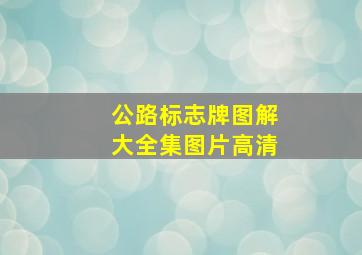 公路标志牌图解大全集图片高清